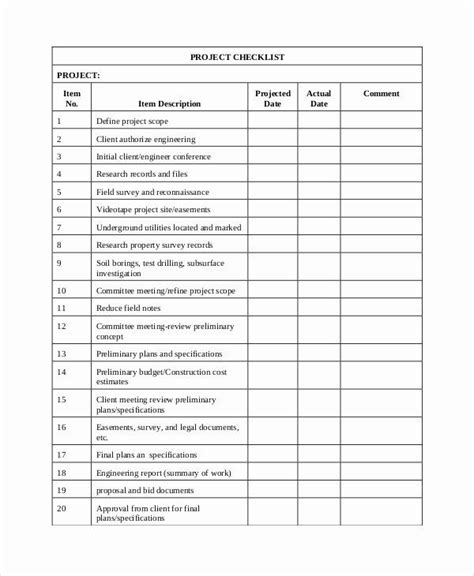 PROJECT CHECKLIST

PROJECT:

| Item No. | Item Description | Projected Date | Actual Date | Comment |
|---|---|---|---|---|
| 1 | Define project scope | | | |
| 2 | Client authorize engineering | | | |
| 3 | Initial client/engineer conference | | | |
| 4 | Research records and files | | | |
| 5 | Field survey and reconnaissance | | | |
| 6 | Videotape project site/easements | | | |
| 7 | Underground utilities located and marked | | | |
| 8 | Research property survey records | | | |
| 9 | Soil borings, test drilling, subsurface investigation | | | |
| 10 | Committee meeting/refine project scope | | | |
| 11 | Reduce field notes | | | |
| 12 | Committee meeting-review preliminary concept | | | |
| 13 | Preliminary plans and specifications | | | |
| 14 | Preliminary budget/Construction cost estimates | | | |
| 15 | Client meeting review preliminary plans/specifications | | | |
| 16 | Easements, survey, and legal documents, etc. | | | |
| 17 | Final plans an specifications | | | |
| 18 | Engineering report (summary of work) | | | |
| 19 | proposal and bid documents | | | |
| 20 | Approval from client for final plans/specifications | | | |